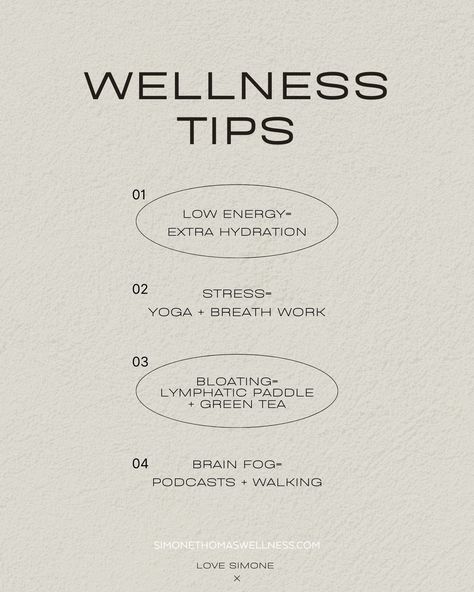 WELLNESS TIPS

01
LOW ENERGY-
EXTRA HYDRATION

02
STRESS-
YOGA + BREATH WORK

03
BLOATING-
LYMPHATIC PADDLE
+ GREEN TEA

04
BRAIN FOG-
PODCASTS + WALKING

SIMONETHOMASWELLNESS.COM

LOVE SIMONE
X